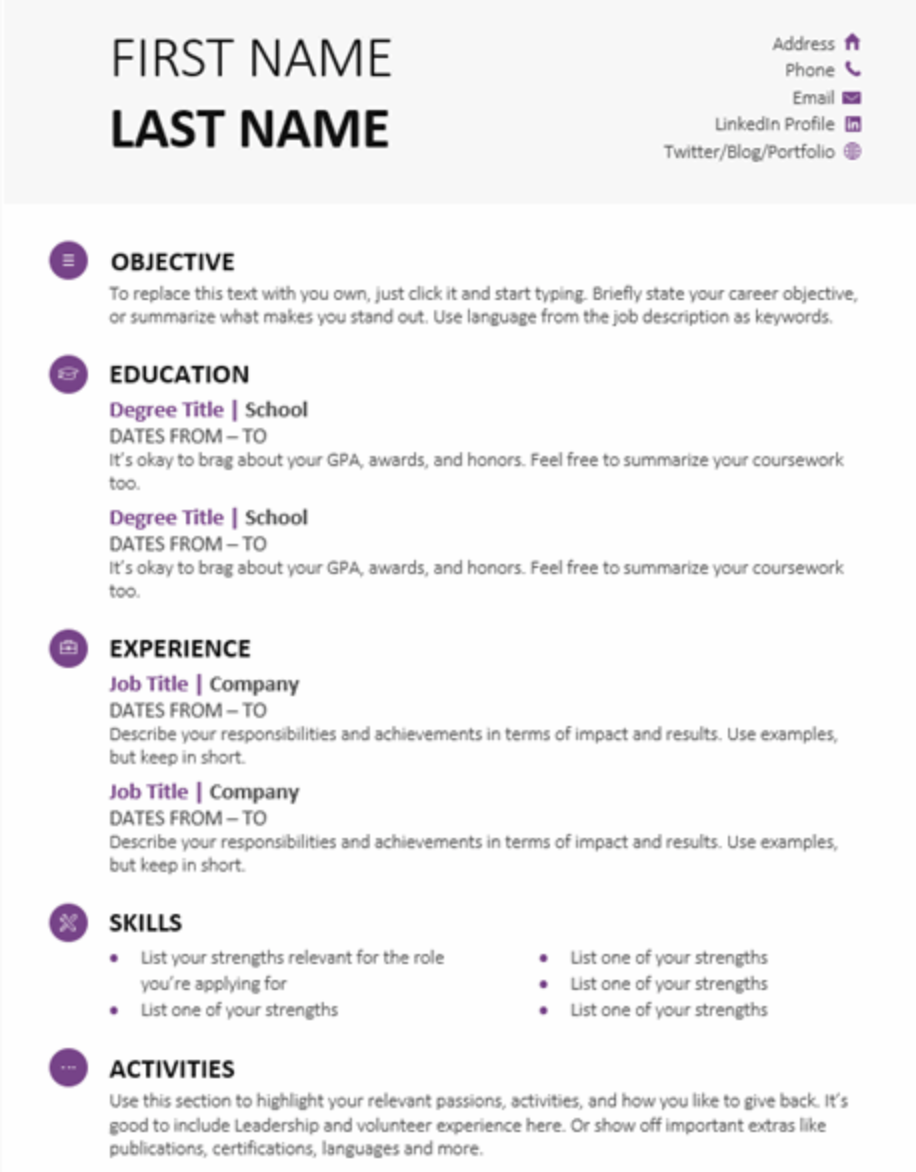 FIRST NAME
LAST NAME

Address
Phone
Email
LinkedIn Profile
Twitter/Blog/Portfolio

OBJECTIVE
To replace this text with you own, just click it and start typing. Briefly state your career objective, or summarize what makes you stand out. Use language from the job description as keywords.

EDUCATION
Degree Title | School
DATES FROM – TO
It's okay to brag about your GPA, awards, and honors. Feel free to summarize your coursework too.

Degree Title | School
DATES FROM – TO
It's okay to brag about your GPA, awards, and honors. Feel free to summarize your coursework too.

EXPERIENCE
Job Title | Company
DATES FROM – TO
Describe your responsibilities and achievements in terms of impact and results. Use examples, but keep in short.

Job Title | Company
DATES FROM – TO
Describe your responsibilities and achievements in terms of impact and results. Use examples, but keep in short.

SKILLS
• List your strengths relevant for the role you're applying for
• List one of your strengths

• List one of your strengths
• List one of your strengths
• List one of your strengths

ACTIVITIES
Use this section to highlight your relevant passions, activities, and how you like to give back. It's good to include Leadership and volunteer experience here. Or show off important extras like publications, certifications, languages and more.